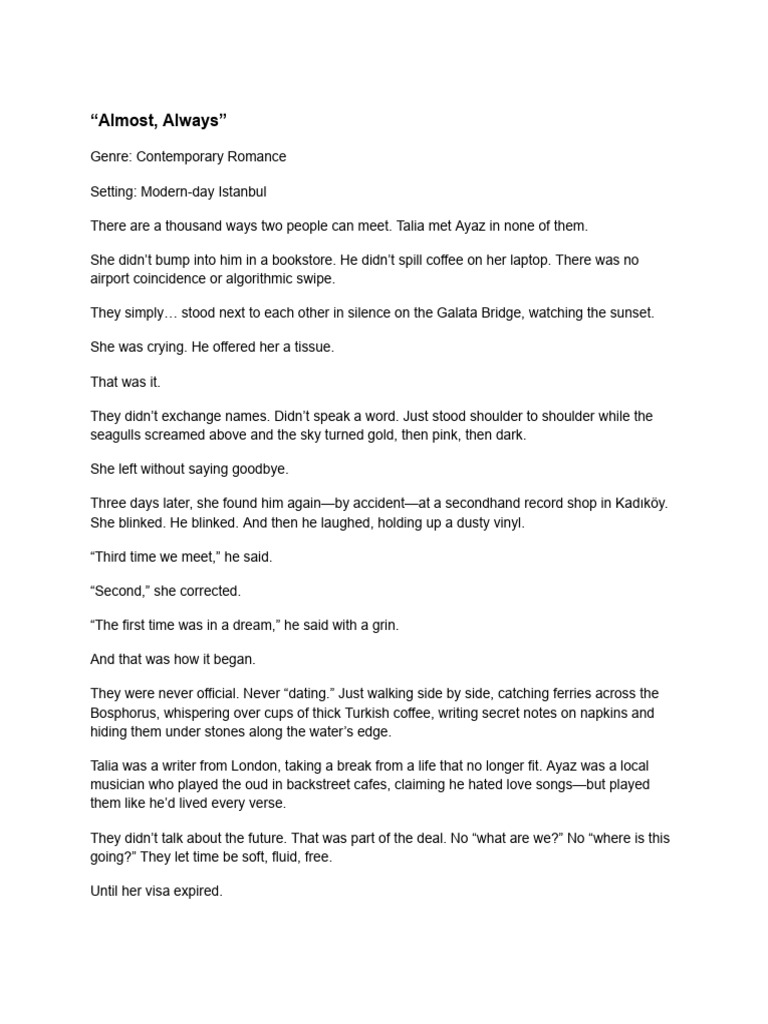 “Almost, Always”

Genre: Contemporary Romance

Setting: Modern-day Istanbul

There are a thousand ways two people can meet. Talia met Ayaz in none of them.

She didn’t bump into him in a bookstore. He didn’t spill coffee on her laptop. There was no airport coincidence or algorithmic swipe.

They simply… stood next to each other in silence on the Galata Bridge, watching the sunset.

She was crying. He offered her a tissue.

That was it.

They didn’t exchange names. Didn’t speak a word. Just stood shoulder to shoulder while the seagulls screamed above and the sky turned gold, then pink, then dark.

She left without saying goodbye.

Three days later, she found him again—by accident—at a secondhand record shop in Kadıköy. She blinked. He blinked. And then he laughed, holding up a dusty vinyl.

“Third time we meet,” he said.

“Second,” she corrected.

“The first time was in a dream,” he said with a grin.

And that was how it began.

They were never official. Never “dating.” Just walking side by side, catching ferries across the Bosphorus, whispering over cups of thick Turkish coffee, writing secret notes on napkins and hiding them under stones along the water’s edge.

Talia was a writer from London, taking a break from a life that no longer fit. Ayaz was a local musician who played the oud in backstreet cafes, claiming he hated love songs—but played them like he’d lived every verse.

They didn’t talk about the future. That was part of the deal. No “what are we?” No “where is this going?” They let time be soft, fluid, free.

Until her visa expired.